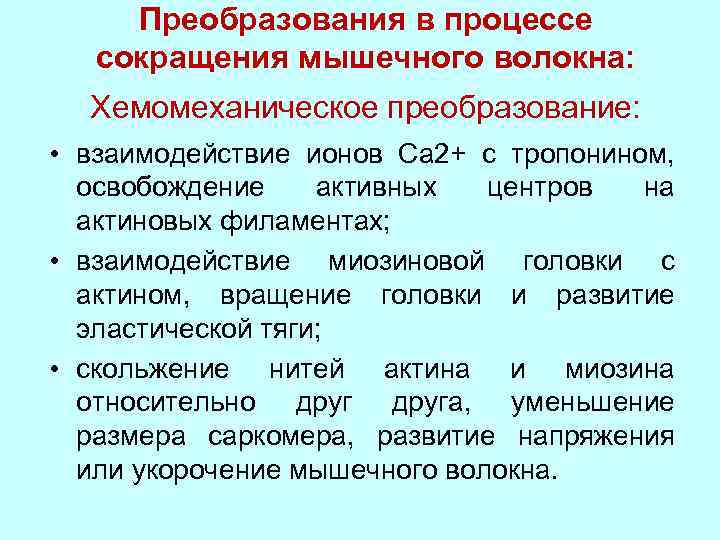 Преобразования в процессе сокращения мышечного волокна:

Хемомеханическое преобразование:

• взаимодействие ионов Са2+ с тропонином, освобождение активных центров на актиновых филаментах;

• взаимодействие миозиновой головки с актином, вращение головки и развитие эластической тяги;

• скольжение нитей актина и миозина относительно друг друга, уменьшение размера саркомера, развитие напряжения или укорочение мышечного волокна.